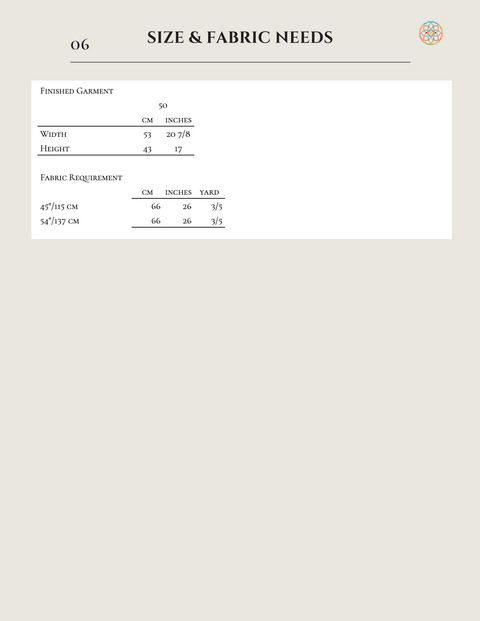 06

SIZE & FABRIC NEEDS

Finished Garment

| | 50 | |
|---|---|---|
| | cm | inches |
| Width | 53 | 20 7/8 |
| Height | 43 | 17 |

Fabric Requirement

| | cm | inches | yard |
|---|---|---|---|
| 45"/115 cm | 66 | 26 | 3/5 |
| 54"/137 cm | 66 | 26 | 3/5 |